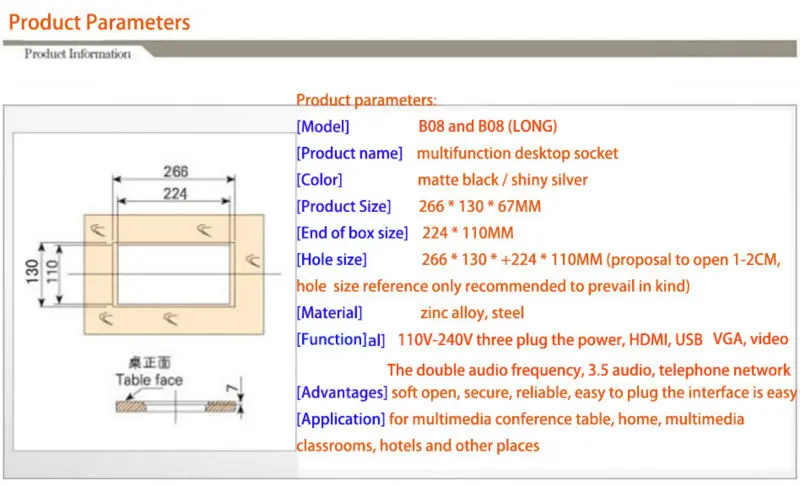 Product Parameters

Product Information

266
224
130
110
桌正面
Table face
7

Product parameters:
[Model] B08 and B08 (LONG)
[Product name] multifunction desktop socket
[Color] matte black / shiny silver
[Product Size] 266 * 130 * 67MM
[End of box size] 224 * 110MM
[Hole size] 266 * 130 * +224 * 110MM (proposal to open 1-2CM, hole size reference only recommended to prevail in kind)
[Material] zinc alloy, steel
[Function]al] 110V-240V three plug the power, HDMI, USB VGA, video The double audio frequency, 3.5 audio, telephone network
[Advantages] soft open, secure, reliable, easy to plug the interface is easy
[Application] for multimedia conference table, home, multimedia classrooms, hotels and other places